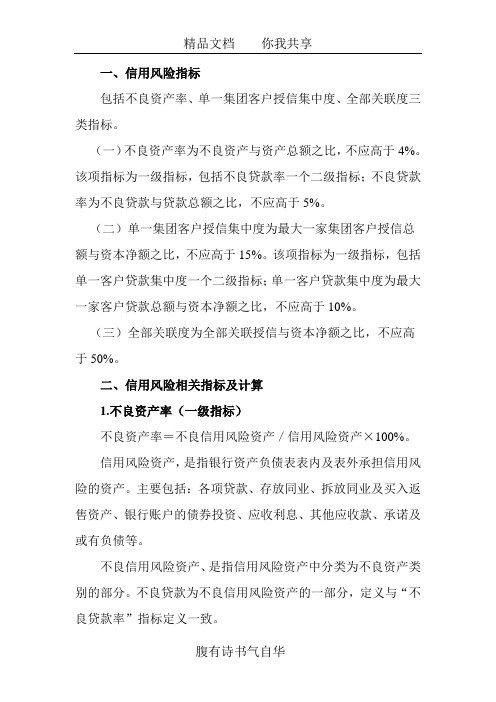 精品文档　　你我共享

一、信用风险指标

包括不良资产率、单一集团客户授信集中度、全部关联度三类指标。

（一）不良资产率为不良资产与资产总额之比，不应高于 4%。该项指标为一级指标，包括不良贷款率一个二级指标；不良贷款率为不良贷款与贷款总额之比，不应高于 5%。

（二）单一集团客户授信集中度为最大一家集团客户授信总额与资本净额之比，不应高于 15%。该项指标为一级指标，包括单一客户贷款集中度一个二级指标；单一客户贷款集中度为最大一家客户贷款总额与资本净额之比，不应高于 10%。

（三）全部关联度为全部关联授信与资本净额之比，不应高于 50%。

二、信用风险相关指标及计算

1.不良资产率（一级指标）

不良资产率＝不良信用风险资产／信用风险资产×100%。

信用风险资产，是指银行资产负债表表内及表外承担信用风险的资产。主要包括：各项贷款、存放同业、拆放同业及买入返售资产、银行账户的债券投资、应收利息、其他应收款、承诺及或有负债等。

不良信用风险资产、是指信用风险资产中分类为不良资产类别的部分。不良贷款为不良信用风险资产的一部分，定义与“不良贷款率”指标定义一致。

腹有诗书气自华